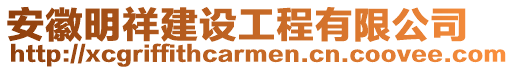 安徽明祥建设工程有限公司
http://xcgriffithcarmen.cn.coovee.com